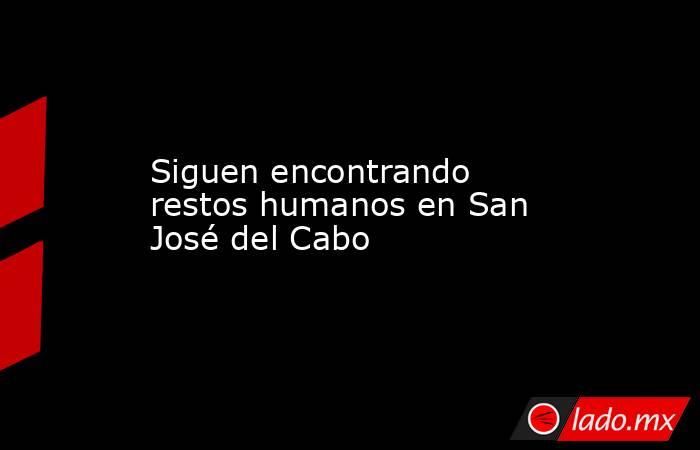 Siguen encontrando restos humanos en San José del Cabo

lado.mx